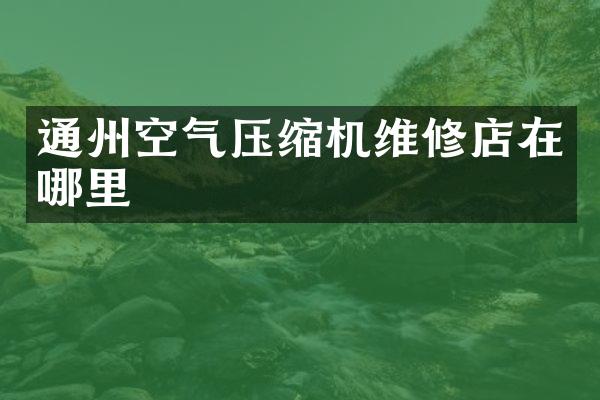 通州空气压缩机维修店在哪里